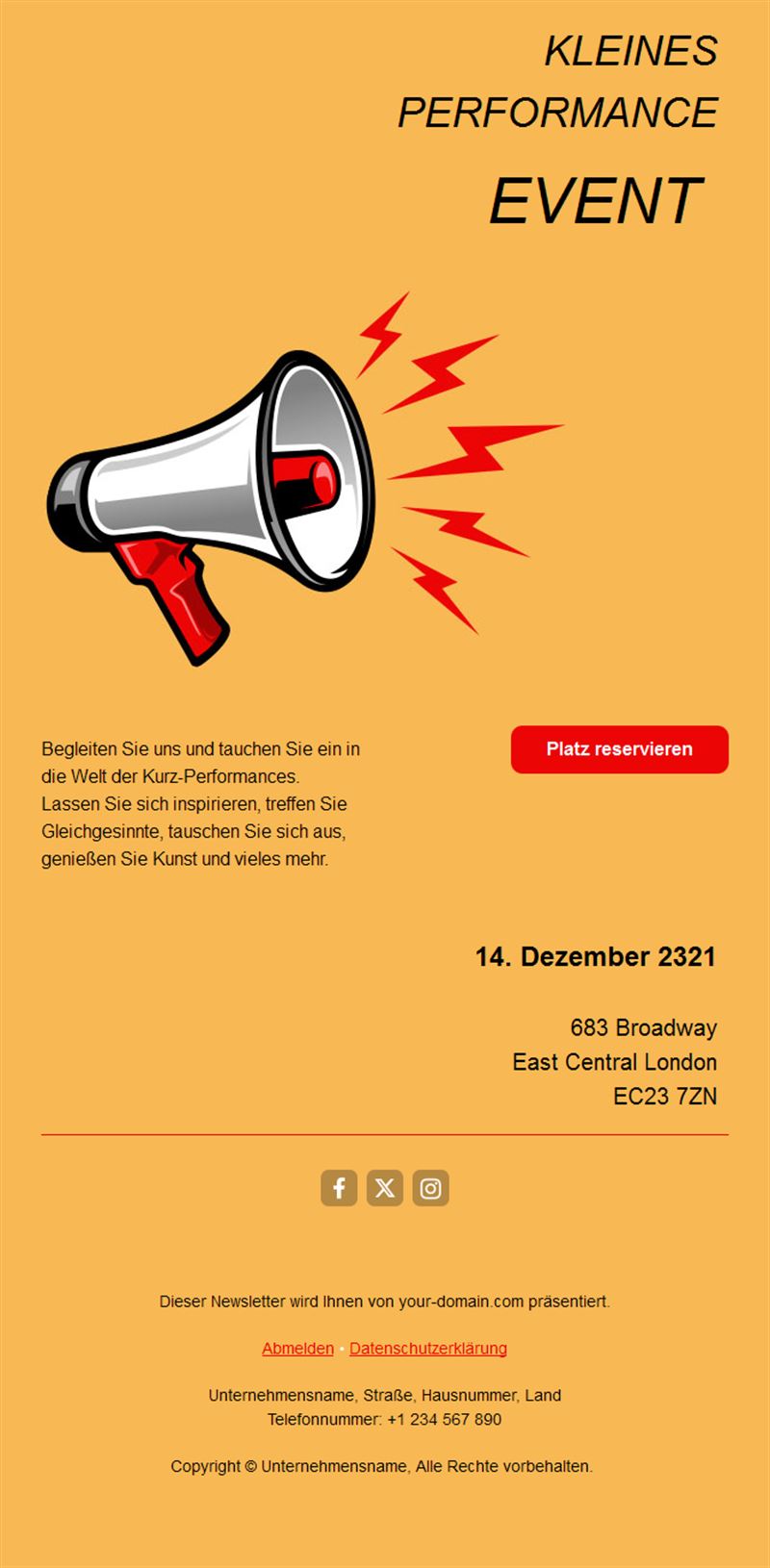 KLEINES
PERFORMANCE
EVENT

Begleiten Sie uns und tauchen Sie ein in die Welt der Kurz-Performances. Lassen Sie sich inspirieren, treffen Sie Gleichgesinnte, tauschen Sie sich aus, genießen Sie Kunst und vieles mehr.

Platz reservieren

14. Dezember 2321

683 Broadway
East Central London
EC23 7ZN

Dieser Newsletter wird Ihnen von your-domain.com präsentiert.

Abmelden • Datenschutzerklärung

Unternehmensname, Straße, Hausnummer, Land
Telefonnummer: +1 234 567 890

Copyright © Unternehmensname, Alle Rechte vorbehalten.